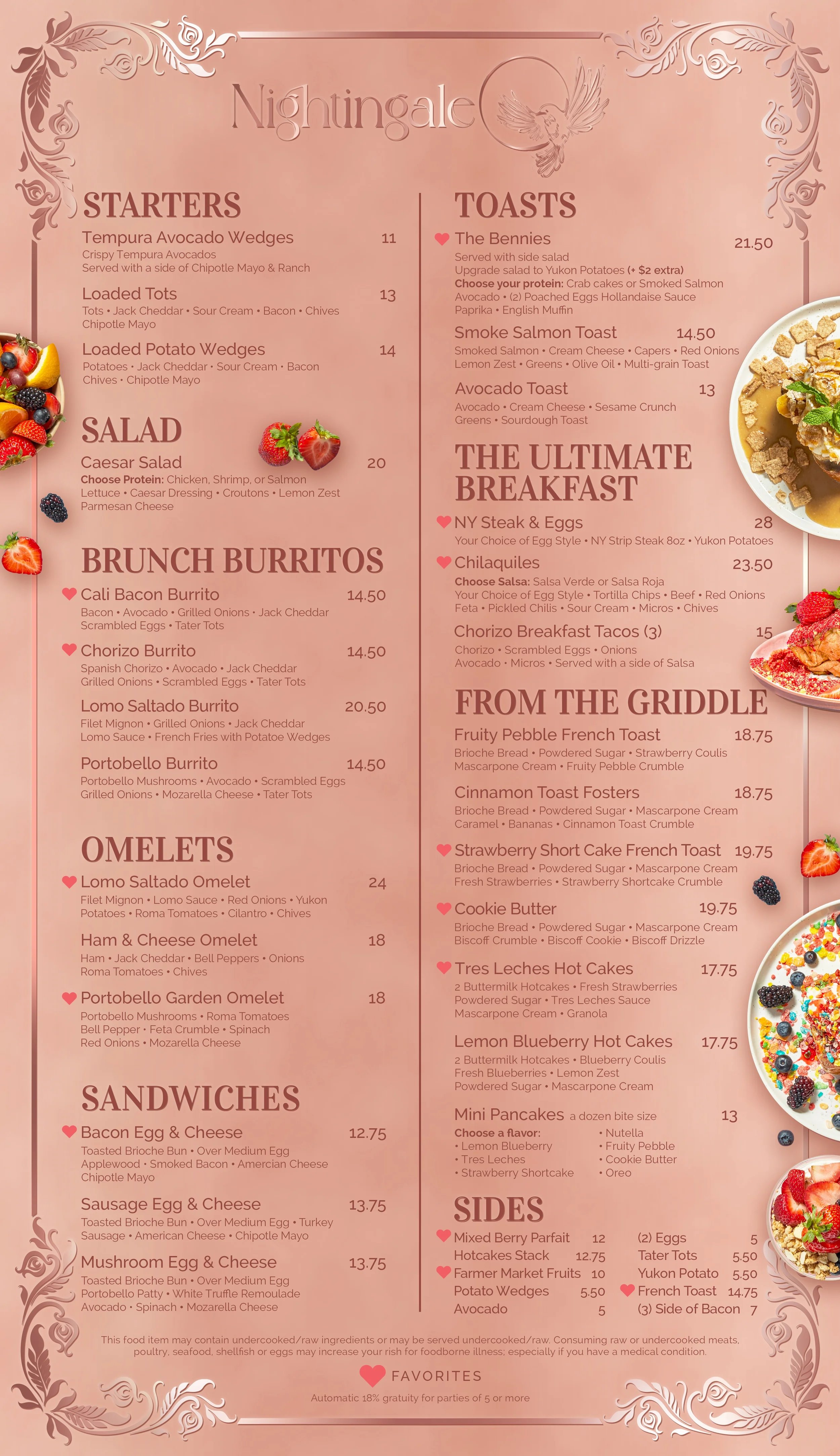 Nightingale

STARTERS

Tempura Avocado Wedges 11
Crispy Tempura Avocados
Served with a side of Chipotle Mayo & Ranch

Loaded Tots 13
Tots • Jack Cheddar • Sour Cream • Bacon • Chives
Chipotle Mayo

Loaded Potato Wedges 14
Potatoes • Jack Cheddar • Sour Cream • Bacon
Chives • Chipotle Mayo

SALAD

Caesar Salad 20
Choose Protein: Chicken, Shrimp, or Salmon
Lettuce • Caesar Dressing • Croutons • Lemon Zest
Parmesan Cheese

BRUNCH BURRITOS

Cali Bacon Burrito 14.50
Bacon • Avocado • Grilled Onions • Jack Cheddar
Scrambled Eggs • Tater Tots

Chorizo Burrito 14.50
Spanish Chorizo • Avocado • Jack Cheddar
Grilled Onions • Scrambled Eggs • Tater Tots

Lomo Saltado Burrito 20.50
Filet Mignon • Grilled Onions • Jack Cheddar
Lomo Sauce • French Fries with Potatoe Wedges

Portobello Burrito 14.50
Portobello Mushrooms • Avocado • Scrambled Eggs
Grilled Onions • Mozarella Cheese • Tater Tots

OMELETS

Lomo Saltado Omelet 24
Filet Mignon • Lomo Sauce • Red Onions • Yukon
Potatoes • Roma Tomatoes • Cilantro • Chives

Ham & Cheese Omelet 18
Ham • Jack Cheddar • Bell Peppers • Onions
Roma Tomatoes • Chives

Portobello Garden Omelet 18
Portobello Mushrooms • Roma Tomatoes
Bell Pepper • Feta Crumble • Spinach
Red Onions • Mozarella Cheese

SANDWICHES

Bacon Egg & Cheese 12.75
Toasted Brioche Bun • Over Medium Egg
Applewood • Smoked Bacon • Amercian Cheese
Chipotle Mayo

Sausage Egg & Cheese 13.75
Toasted Brioche Bun • Over Medium Egg • Turkey
Sausage • American Cheese • Chipotle Mayo

Mushroom Egg & Cheese 13.75
Toasted Brioche Bun • Over Medium Egg
Portobello Patty • White Truffle Remoulade
Avocado • Spinach • Mozarella Cheese

TOASTS

The Bennies 21.50
Served with side salad
Upgrade salad to Yukon Potatoes (+ $2 extra)
Choose your protein: Crab cakes or Smoked Salmon
Avocado • (2) Poached Eggs Hollandaise Sauce
Paprika • English Muffin

Smoke Salmon Toast 14.50
Smoked Salmon • Cream Cheese • Capers • Red Onions
Lemon Zest • Greens • Olive Oil • Multi-grain Toast

Avocado Toast 13
Avocado • Cream Cheese • Sesame Crunch
Greens • Sourdough Toast

THE ULTIMATE BREAKFAST

NY Steak & Eggs 28
Your Choice of Egg Style • NY Strip Steak 8oz • Yukon Potatoes

Chilaquiles 23.50
Choose Salsa: Salsa Verde or Salsa Roja
Your Choice of Egg Style • Tortilla Chips • Beef • Red Onions
Feta • Pickled Chilis • Sour Cream • Micros • Chives

Chorizo Breakfast Tacos (3) 15
Chorizo • Scrambled Eggs • Onions
Avocado • Micros • Served with a side of Salsa

FROM THE GRIDDLE

Fruity Pebble French Toast 18.75
Brioche Bread • Powdered Sugar • Strawberry Coulis
Mascarpone Cream • Fruity Pebble Crumble

Cinnamon Toast Fosters 18.75
Brioche Bread • Powdered Sugar • Mascarpone Cream
Caramel • Bananas • Cinnamon Toast Crumble

Strawberry Short Cake French Toast 19.75
Brioche Bread • Powdered Sugar • Mascarpone Cream
Fresh Strawberries • Strawberry Shortcake Crumble

Cookie Butter 19.75
Brioche Bread • Powdered Sugar • Mascarpone Cream
Biscoff Crumble • Biscoff Cookie • Biscoff Drizzle

Tres Leches Hot Cakes 17.75
2 Buttermilk Hotcakes • Fresh Strawberries
Powdered Sugar • Tres Leches Sauce
Mascarpone Cream • Granola

Lemon Blueberry Hot Cakes 17.75
2 Buttermilk Hotcakes • Blueberry Coulis
Fresh Blueberries • Lemon Zest
Powdered Sugar • Mascarpone Cream

Mini Pancakes a dozen bite size 13
Choose a flavor:
• Lemon Blueberry
• Tres Leches
• Strawberry Shortcake
• Nutella
• Fruity Pebble
• Cookie Butter
• Oreo

SIDES

Mixed Berry Parfait 12
Hotcakes Stack 12.75
Farmer Market Fruits 10
Potato Wedges 5.50
Avocado 5
(2) Eggs 5
Tater Tots 5.50
Yukon Potato 5.50
French Toast 14.75
(3) Side of Bacon 7

This food item may contain undercooked/raw ingredients or may be served undercooked/raw. Consuming raw or undercooked meats, poultry, seafood, shellfish or eggs may increase your rish for foodborne illness; especially if you have a medical condition.

FAVORITES

Automatic 18% gratuity for parties of 5 or more